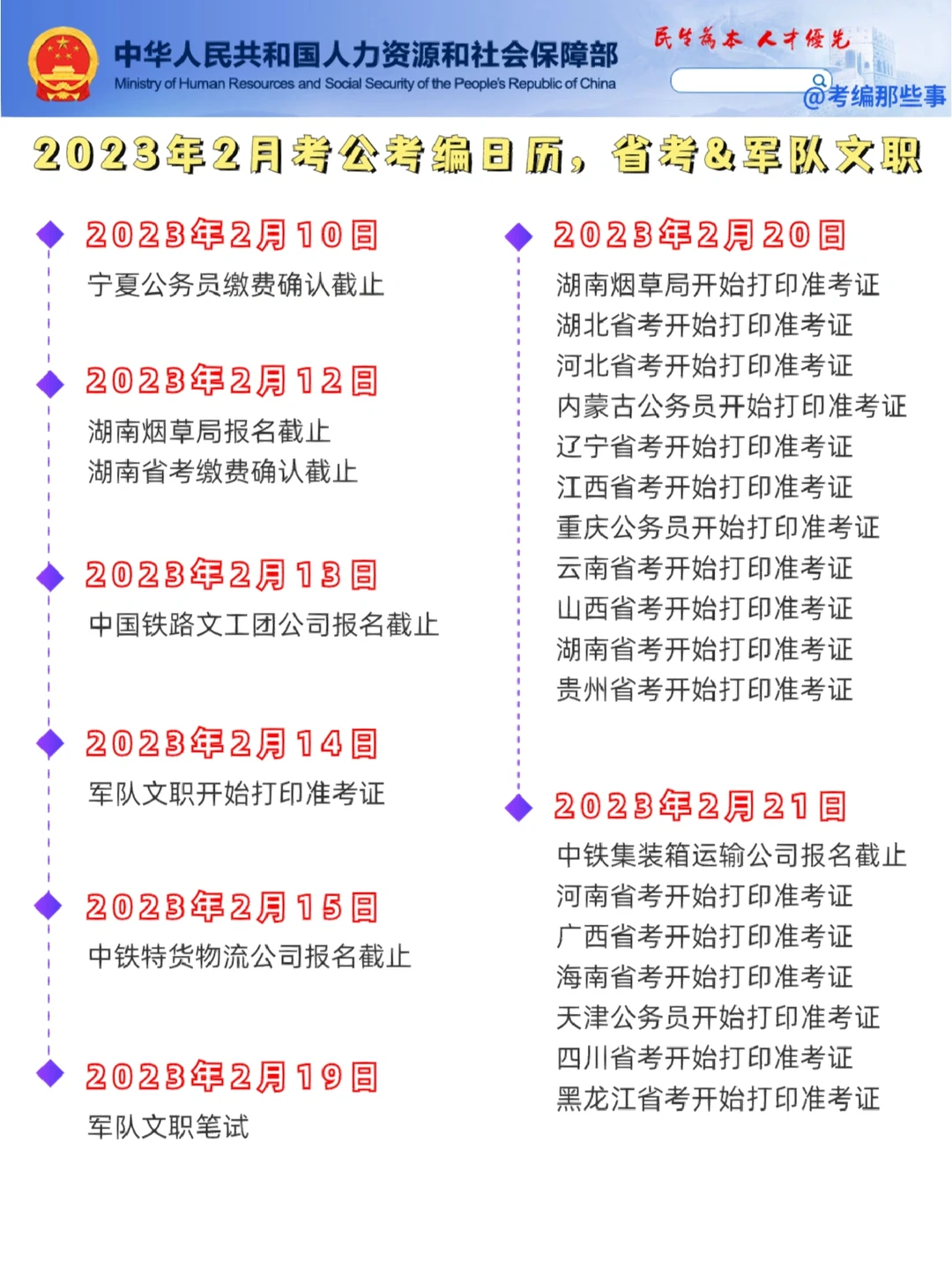 中华人民共和国人力资源和社会保障部
Ministry of Human Resources and Social Security of the People's Republic of China
民生为本 人才优先
@考编那些事

2023年2月考公考编日历，省考&军队文职

2023年2月10日
宁夏公务员缴费确认截止

2023年2月12日
湖南烟草局报名截止
湖南省考缴费确认截止

2023年2月13日
中国铁路文工团公司报名截止

2023年2月14日
军队文职开始打印准考证

2023年2月15日
中铁特货物流公司报名截止

2023年2月19日
军队文职笔试

2023年2月20日
湖南烟草局开始打印准考证
湖北省考开始打印准考证
河北省考开始打印准考证
内蒙古公务员开始打印准考证
辽宁省考开始打印准考证
江西省考开始打印准考证
重庆公务员开始打印准考证
云南省考开始打印准考证
山西省考开始打印准考证
湖南省考开始打印准考证
贵州省考开始打印准考证

2023年2月21日
中铁集装箱运输公司报名截止
河南省考开始打印准考证
广西省考开始打印准考证
海南省考开始打印准考证
天津公务员开始打印准考证
四川省考开始打印准考证
黑龙江省考开始打印准考证